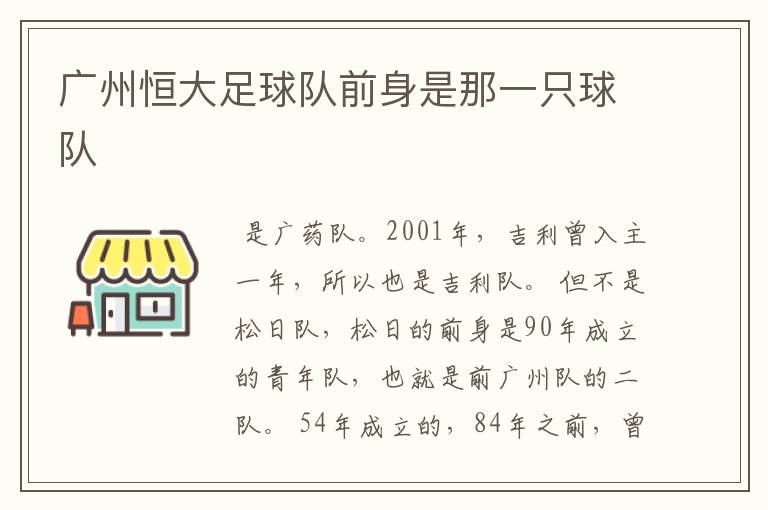 广州恒大足球队前身是那一只球队

是广药队。2001年，吉利曾入主一年，所以也是吉利队。但不是松日队，松日的前身是90年成立的青年队，也就是前广州队的二队。54年成立的，84年之前，曾